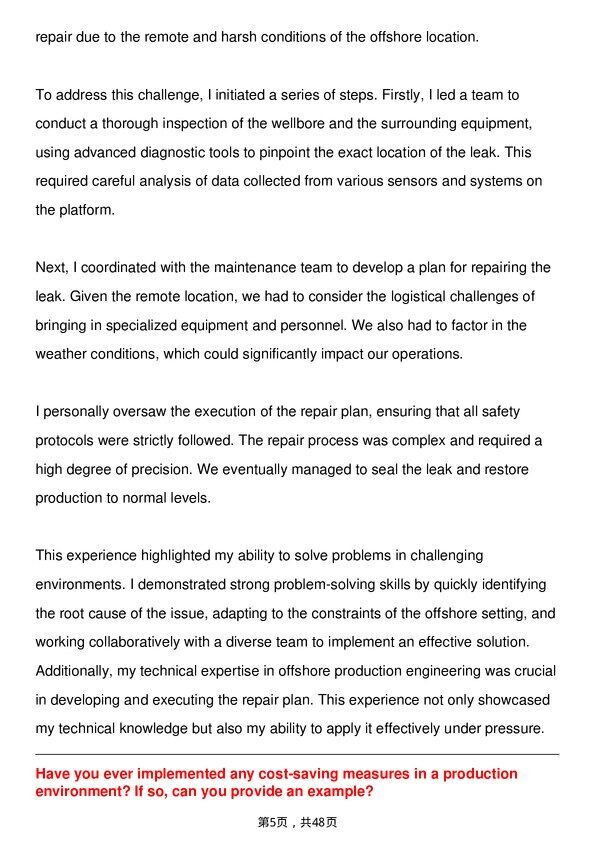 repair due to the remote and harsh conditions of the offshore location.

To address this challenge, I initiated a series of steps. Firstly, I led a team to conduct a thorough inspection of the wellbore and the surrounding equipment, using advanced diagnostic tools to pinpoint the exact location of the leak. This required careful analysis of data collected from various sensors and systems on the platform.

Next, I coordinated with the maintenance team to develop a plan for repairing the leak. Given the remote location, we had to consider the logistical challenges of bringing in specialized equipment and personnel. We also had to factor in the weather conditions, which could significantly impact our operations.

I personally oversaw the execution of the repair plan, ensuring that all safety protocols were strictly followed. The repair process was complex and required a high degree of precision. We eventually managed to seal the leak and restore production to normal levels.

This experience highlighted my ability to solve problems in challenging environments. I demonstrated strong problem-solving skills by quickly identifying the root cause of the issue, adapting to the constraints of the offshore setting, and working collaboratively with a diverse team to implement an effective solution. Additionally, my technical expertise in offshore production engineering was crucial in developing and executing the repair plan. This experience not only showcased my technical knowledge but also my ability to apply it effectively under pressure.

Have you ever implemented any cost-saving measures in a production environment? If so, can you provide an example?

第5页，共48页